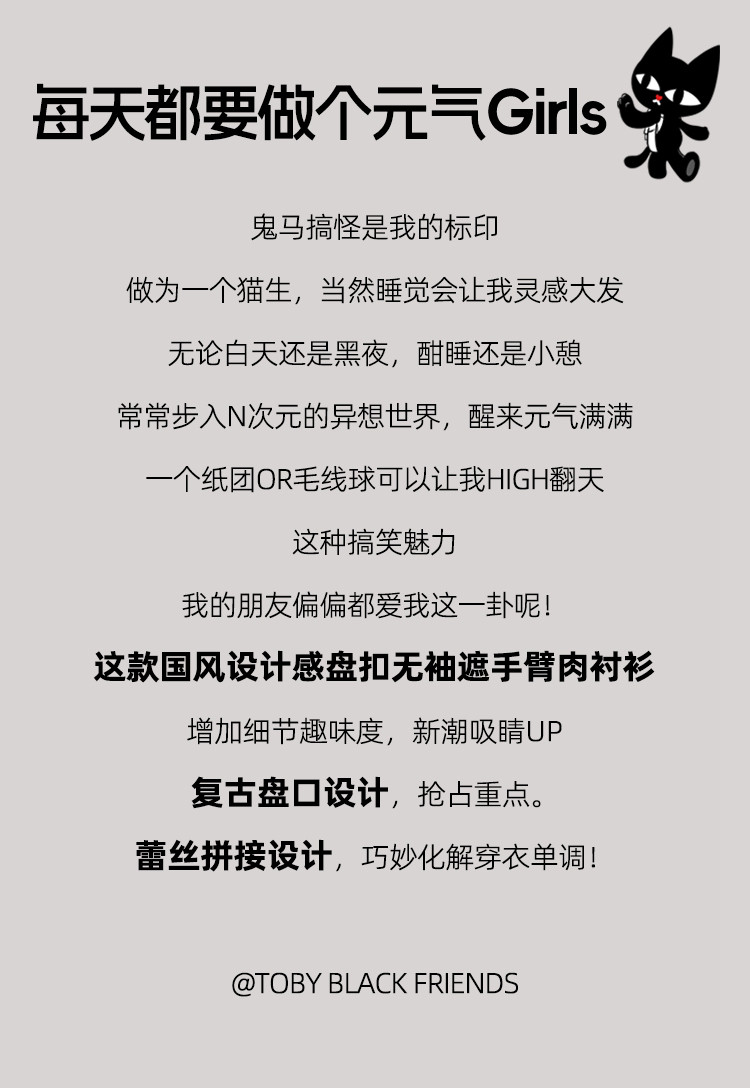 每天都要做个元气Girls

鬼马搞怪是我的标印

做为一个猫生，当然睡觉会让我灵感大发

无论白天还是黑夜，酣睡还是小憩

常常步入N次元的异想世界，醒来元气满满

一个纸团OR毛线球可以让我HIGH翻天

这种搞笑魅力

我的朋友偏偏都爱我这一卦呢！

这款国风设计感盘扣无袖遮手臂肉衬衫

增加细节趣味度，新潮吸睛UP

复古盘口设计，抢占重点。

蕾丝拼接设计，巧妙化解穿衣单调！

@TOBY BLACK FRIENDS